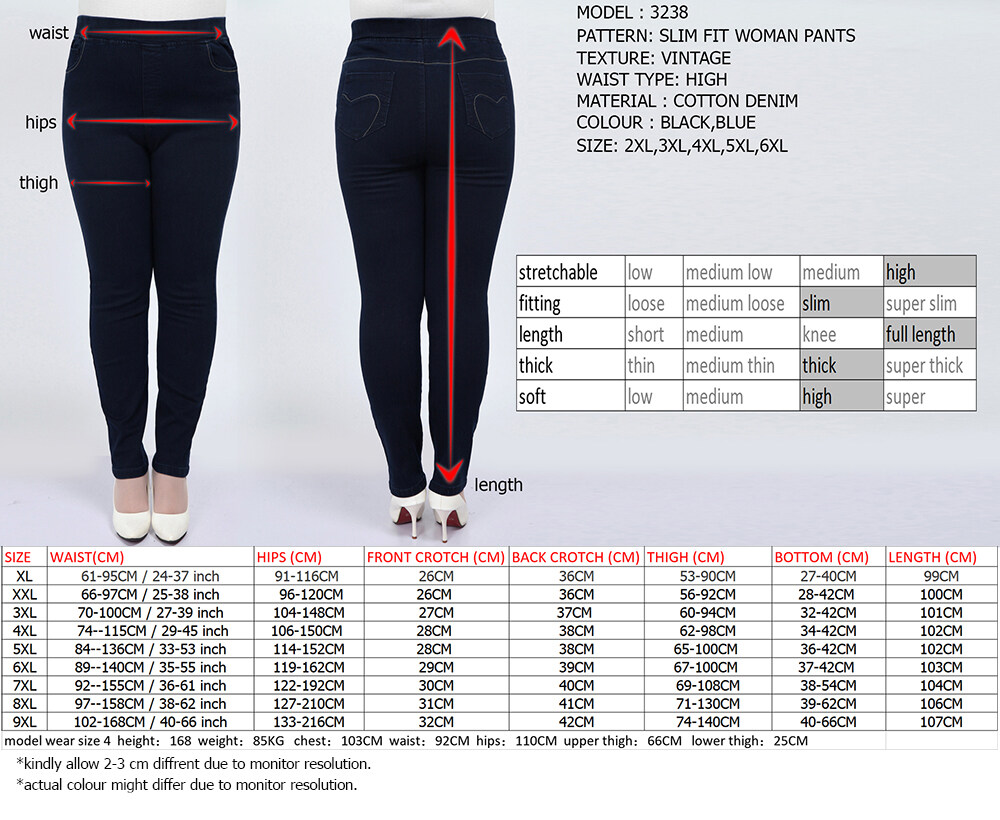 waist

hips

thigh

length

MODEL : 3238
PATTERN: SLIM FIT WOMAN PANTS
TEXTURE: VINTAGE
WAIST TYPE: HIGH
MATERIAL : COTTON DENIM
COLOUR : BLACK,BLUE
SIZE: 2XL,3XL,4XL,5XL,6XL

| stretchable | low | medium low | medium | high |
|---|---|---|---|---|
| fitting | loose | medium loose | slim | super slim |
| length | short | medium | knee | full length |
| thick | thin | medium thin | thick | super thick |
| soft | low | medium | high | super |

| SIZE | WAIST(CM) | HIPS (CM) | FRONT CROTCH (CM) | BACK CROTCH (CM) | THIGH (CM) | BOTTOM (CM) | LENGTH (CM) |
|---|---|---|---|---|---|---|---|
| XL | 61-95CM / 24-37 inch | 91-116CM | 26CM | 36CM | 53-90CM | 27-40CM | 99CM |
| XXL | 66-97CM / 25-38 inch | 96-120CM | 26CM | 36CM | 56-92CM | 28-42CM | 100CM |
| 3XL | 70-100CM / 27-39 inch | 104-148CM | 27CM | 37CM | 60-94CM | 32-42CM | 101CM |
| 4XL | 74--115CM / 29-45 inch | 106-150CM | 28CM | 38CM | 62-98CM | 34-42CM | 102CM |
| 5XL | 84--136CM / 33-53 inch | 114-152CM | 28CM | 38CM | 65-100CM | 36-42CM | 102CM |
| 6XL | 89--140CM / 35-55 inch | 119-162CM | 29CM | 39CM | 67-100CM | 37-42CM | 103CM |
| 7XL | 92--155CM / 36-61 inch | 122-192CM | 30CM | 40CM | 69-108CM | 38-54CM | 104CM |
| 8XL | 97--158CM / 38-62 inch | 127-210CM | 31CM | 41CM | 71-130CM | 39-62CM | 106CM |
| 9XL | 102-168CM / 40-66 inch | 133-216CM | 32CM | 42CM | 74-140CM | 40-66CM | 107CM |

model wear size 4 height: 168 weight: 85KG chest: 103CM waist: 92CM hips: 110CM upper thigh: 66CM lower thigh: 25CM

*kindly allow 2-3 cm diffrent due to monitor resolution.
*actual colour might differ due to monitor resolution.